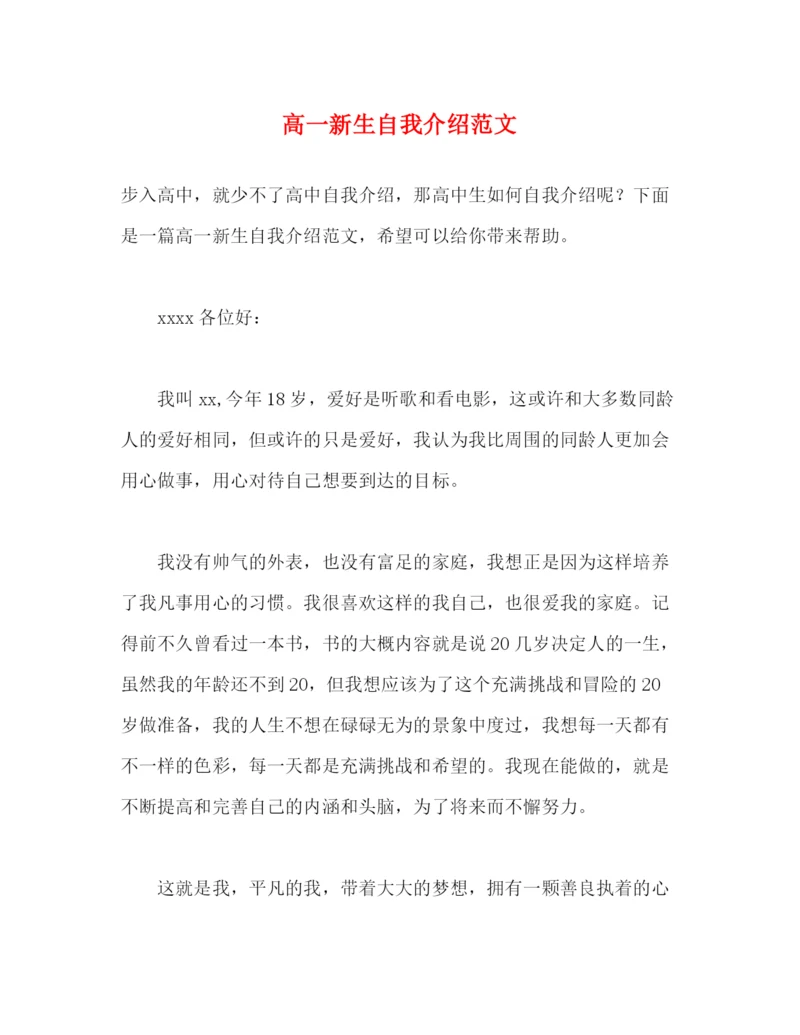 高一新生自我介绍范文

步入高中，就少不了高中自我介绍，那高中生如何自我介绍呢？下面是一篇高一新生自我介绍范文，希望可以给你带来帮助。

xxxx 各位好：

我叫 xx,今年 18 岁，爱好是听歌和看电影，这或许和大多数同龄人的爱好相同，但或许的只是爱好，我认为我比周围的同龄人更加会用心做事，用心对待自己想要到达的目标。

我没有帅气的外表，也没有富足的家庭，我想正是因为这样培养了我凡事用心的习惯。我很喜欢这样的我自己，也很爱我的家庭。记得前不久曾看过一本书，书的大概内容就是说 20 几岁决定人的一生，虽然我的年龄还不到 20，但我想应该为了这个充满挑战和冒险的 20 岁做准备，我的人生不想在碌碌无为的景象中度过，我想每一天都有不一样的色彩，每一天都是充满挑战和希望的。我现在能做的，就是不断提高和完善自己的内涵和头脑，为了将来而不懈努力。

这就是我，平凡的我，带着大大的梦想，拥有一颗善良执着的心